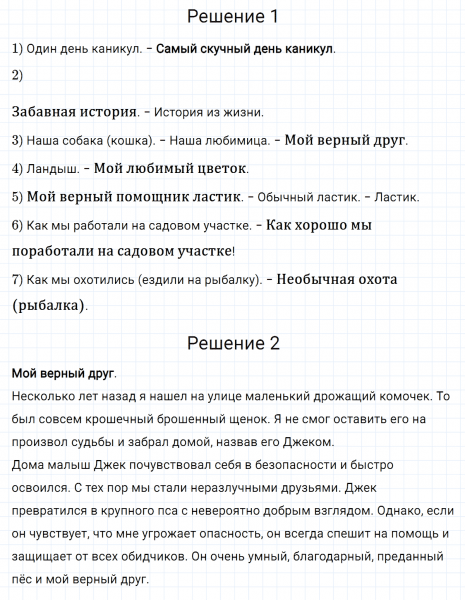 Решение 1

1) Один день каникул. – Самый скучный день каникул.

2)

Забавная история. – История из жизни.

3) Наша собака (кошка). – Наша любимица. – Мой верный друг.

4) Ландыш. – Мой любимый цветок.

5) Мой верный помощник ластик. – Обычный ластик. – Ластик.

6) Как мы работали на садовом участке. – Как хорошо мы поработали на садовом участке!

7) Как мы охотились (ездили на рыбалку). – Необычная охота (рыбалка).

Решение 2

Мой верный друг.
Несколько лет назад я нашел на улице маленький дрожащий комочек. То был совсем крошечный брошенный щенок. Я не смог оставить его на произвол судьбы и забрал домой, назвав его Джеком.
Дома малыш Джек почувствовал себя в безопасности и быстро освоился. С тех пор мы стали неразлучными друзьями. Джек превратился в крупного пса с невероятно добрым взглядом. Однако, если он чувствует, что мне угрожает опасность, он всегда спешит на помощь и защищает от всех обидчиков. Он очень умный, благодарный, преданный пёс и мой верный друг.